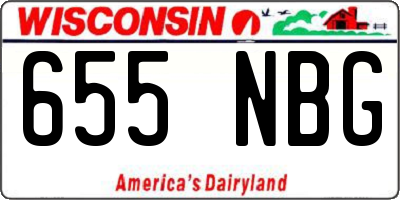 WISCONSIN

655 NBG

America's Dairyland